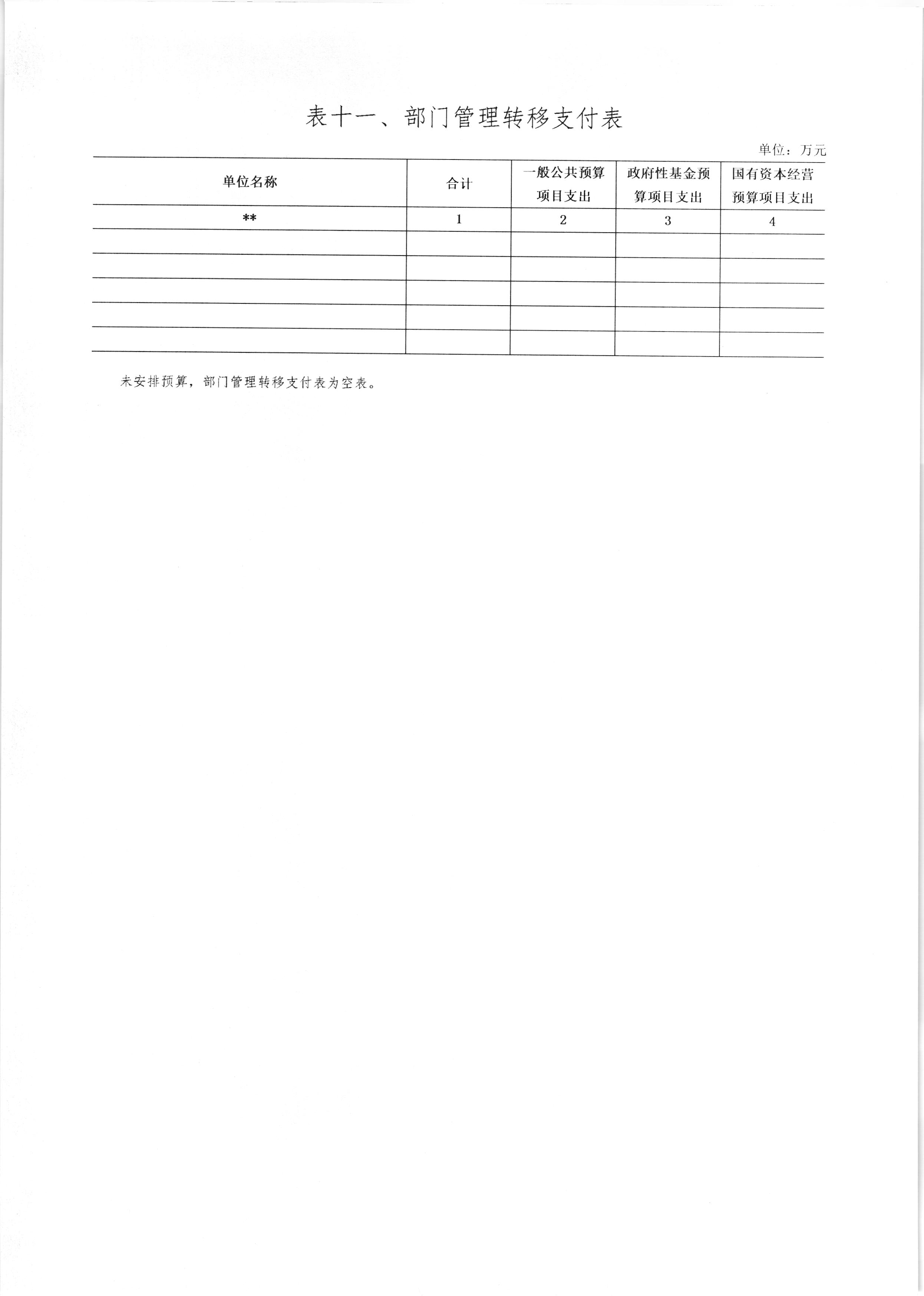 表十一、部门管理转移支付表

单位：万元

| 单位名称 | 合计 | 一般公共预算项目支出 | 政府性基金预算项目支出 | 国有资本经营预算项目支出 |
|---|---|---|---|---|
| ** | 1 | 2 | 3 | 4 |
| | | | | |
| | | | | |
| | | | | |
| | | | | |
| | | | | |

未安排预算，部门管理转移支付表为空表。